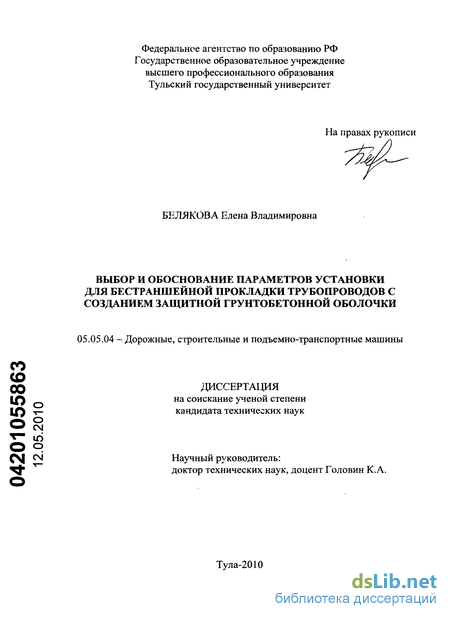 Федеральное агентство по образованию РФ
Государственное образовательное учреждение
высшего профессионального образования
Тульский государственный университет

На правах рукописи

БЕЛЯКОВА Елена Владимировна

ВЫБОР И ОБОСНОВАНИЕ ПАРАМЕТРОВ УСТАНОВКИ ДЛЯ БЕСТРАНШЕЙНОЙ ПРОКЛАДКИ ТРУБОПРОВОДОВ С СОЗДАНИЕМ ЗАЩИТНОЙ ГРУНТОБЕТОННОЙ ОБОЛОЧКИ

05.05.04 – Дорожные, строительные и подъемно-транспортные машины

ДИССЕРТАЦИЯ
на соискание ученой степени
кандидата технических наук

Научный руководитель:
доктор технических наук, доцент Головин К.А.

04201055863
12.05.2010

Тула-2010

dsLib.net
библиотека диссертаций